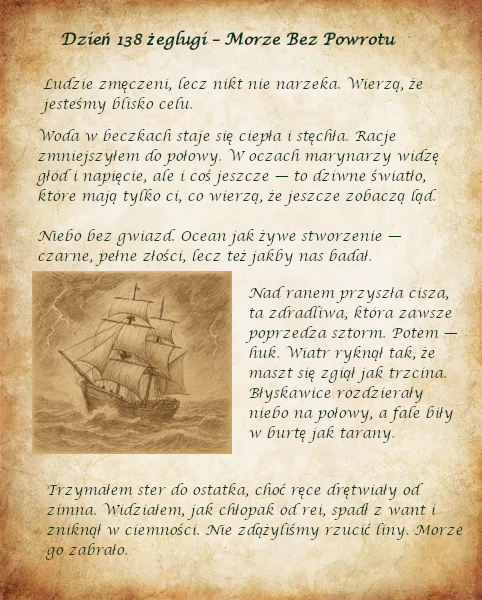 Dzień 138 żeglugi – Morze Bez Powrotu

Ludzie zmęczeni, lecz nikt nie narzeka. Wierzą, że jesteśmy blisko celu.

Woda w beczkach staje się ciepła i stęchła. Racje zmniejszyłem do połowy. W oczach marynarzy widzę głód i napięcie, ale i coś jeszcze — to dziwne światło, które mają tylko ci, co wierzą, że jeszcze zobaczą ląd.

Niebo bez gwiazd. Ocean jak żywe stworzenie — czarne, pełne złości, lecz też jakby nas badał.

Nad ranem przyszła cisza, ta zdradliwa, która zawsze poprzedza sztorm. Potem — huk. Wiatr ryknął tak, że maszt się zgiął jak trzcina. Błyskawice rozdzierały niebo na połowy, a fale biły w burtę jak tarany.

Trzymałem ster do ostatka, choć ręce drętwiały od zimna. Widziałem, jak chłopak od rei, spadł z want i zniknął w ciemności. Nie zdążyliśmy rzucić liny. Morze go zabrało.